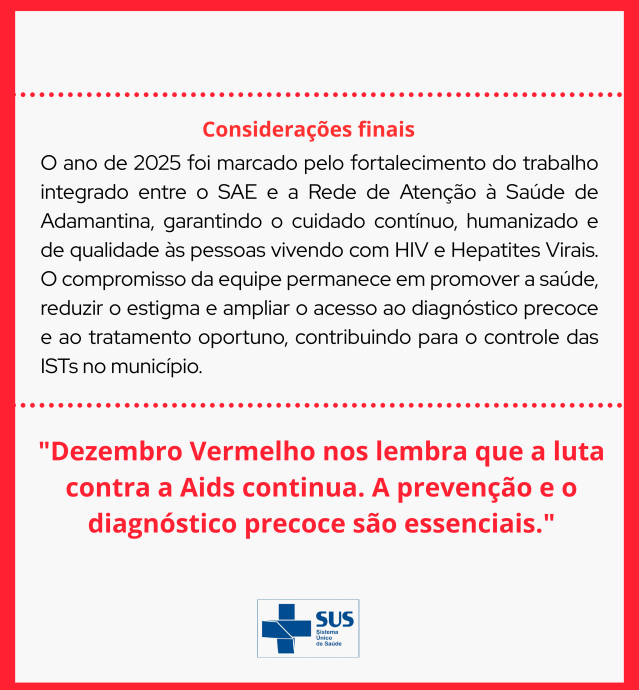 Considerações finais

O ano de 2025 foi marcado pelo fortalecimento do trabalho integrado entre o SAE e a Rede de Atenção à Saúde de Adamantina, garantindo o cuidado contínuo, humanizado e de qualidade às pessoas vivendo com HIV e Hepatites Virais. O compromisso da equipe permanece em promover a saúde, reduzir o estigma e ampliar o acesso ao diagnóstico precoce e ao tratamento oportuno, contribuindo para o controle das ISTs no município.

"Dezembro Vermelho nos lembra que a luta contra a Aids continua. A prevenção e o diagnóstico precoce são essenciais."

SUS
Sistema Único de Saúde